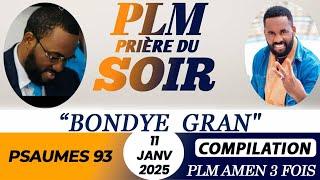 PLM
PRIÈRE DU
SOIR

“BONDYE GRAN"

PSAUMES 93

11
JANV
2025

COMPILATION
PLM AMEN 3 FOIS